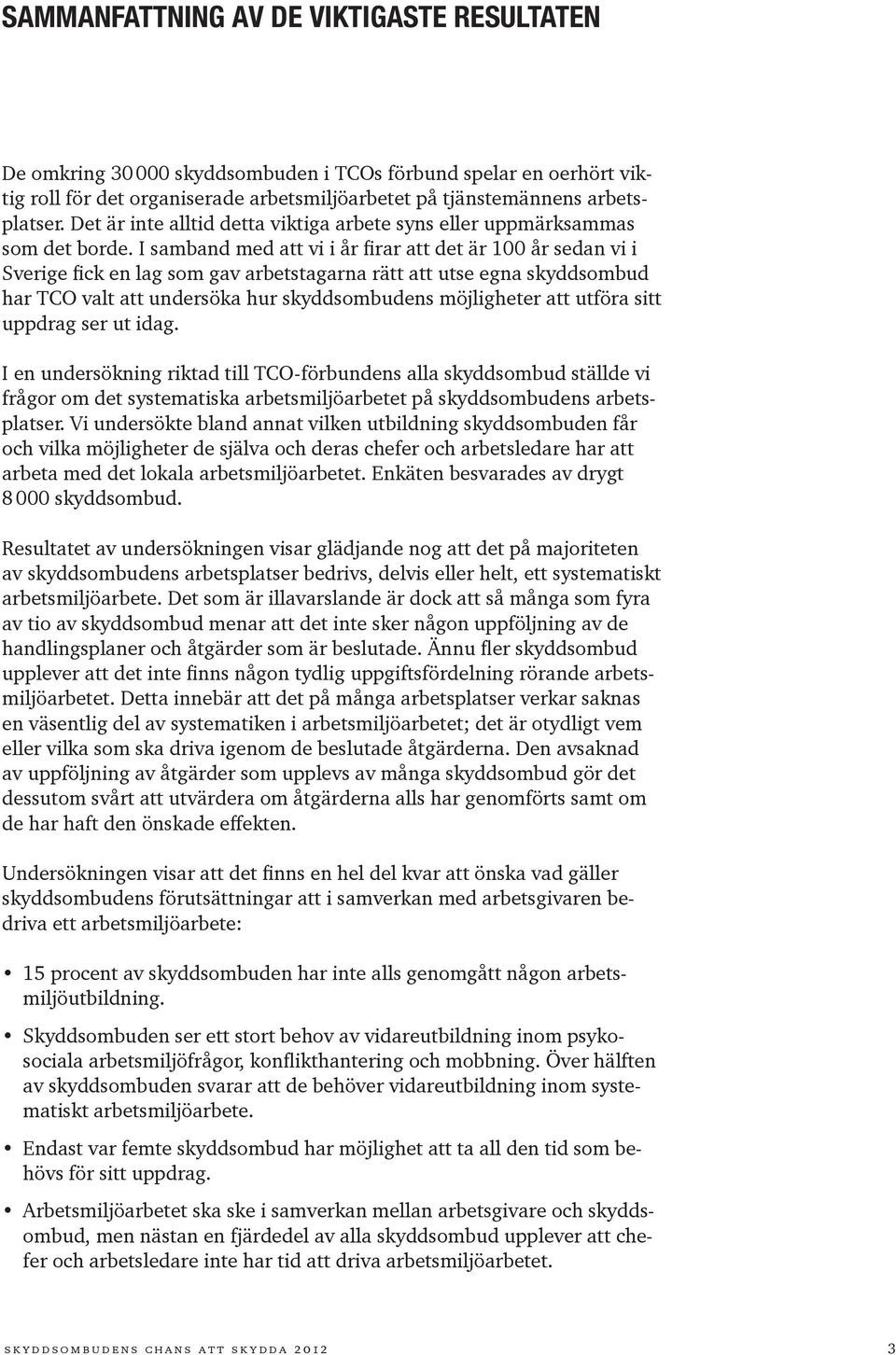 SAMMANFATTNING AV DE VIKTIGASTE RESULTATEN

De omkring 30 000 skyddsombuden i TCOs förbund spelar en oerhört viktig roll för det organiserade arbetsmiljöarbetet på tjänstemännens arbetsplatser. Det är inte alltid detta viktiga arbete syns eller uppmärksammas som det borde. I samband med att vi i år firar att det är 100 år sedan vi i Sverige fick en lag som gav arbetstagarna rätt att utse egna skyddsombud har TCO valt att undersöka hur skyddsombudens möjligheter att utföra sitt uppdrag ser ut idag.

I en undersökning riktad till TCO-förbundens alla skyddsombud ställde vi frågor om det systematiska arbetsmiljöarbetet på skyddsombudens arbetsplatser. Vi undersökte bland annat vilken utbildning skyddsombuden får och vilka möjligheter de själva och deras chefer och arbetsledare har att arbeta med det lokala arbetsmiljöarbetet. Enkäten besvarades av drygt 8 000 skyddsombud.

Resultatet av undersökningen visar glädjande nog att det på majoriteten av skyddsombudens arbetsplatser bedrivs, delvis eller helt, ett systematiskt arbetsmiljöarbete. Det som är illavarslande är dock att så många som fyra av tio av skyddsombud menar att det inte sker någon uppföljning av de handlingsplaner och åtgärder som är beslutade. Ännu fler skyddsombud upplever att det inte finns någon tydlig uppgiftsfördelning rörande arbetsmiljöarbetet. Detta innebär att det på många arbetsplatser verkar saknas en väsentlig del av systematiken i arbetsmiljöarbetet; det är otydligt vem eller vilka som ska driva igenom de beslutade åtgärderna. Den avsaknad av uppföljning av åtgärder som upplevs av många skyddsombud gör det dessutom svårt att utvärdera om åtgärderna alls har genomförts samt om de har haft den önskade effekten.

Undersökningen visar att det finns en hel del kvar att önska vad gäller skyddsombudens förutsättningar att i samverkan med arbetsgivaren bedriva ett arbetsmiljöarbete:

• 15 procent av skyddsombuden har inte alls genomgått någon arbetsmiljöutbildning.

• Skyddsombuden ser ett stort behov av vidareutbildning inom psykosociala arbetsmiljöfrågor, konflikthantering och mobbning. Över hälften av skyddsombuden svarar att de behöver vidareutbildning inom systematiskt arbetsmiljöarbete.

• Endast var femte skyddsombud har möjlighet att ta all den tid som behövs för sitt uppdrag.

• Arbetsmiljöarbetet ska ske i samverkan mellan arbetsgivare och skyddsombud, men nästan en fjärdedel av alla skyddsombud upplever att chefer och arbetsledare inte har tid att driva arbetsmiljöarbetet.

SKYDDSOMBUDENS CHANS ATT SKYDDA 2012 3